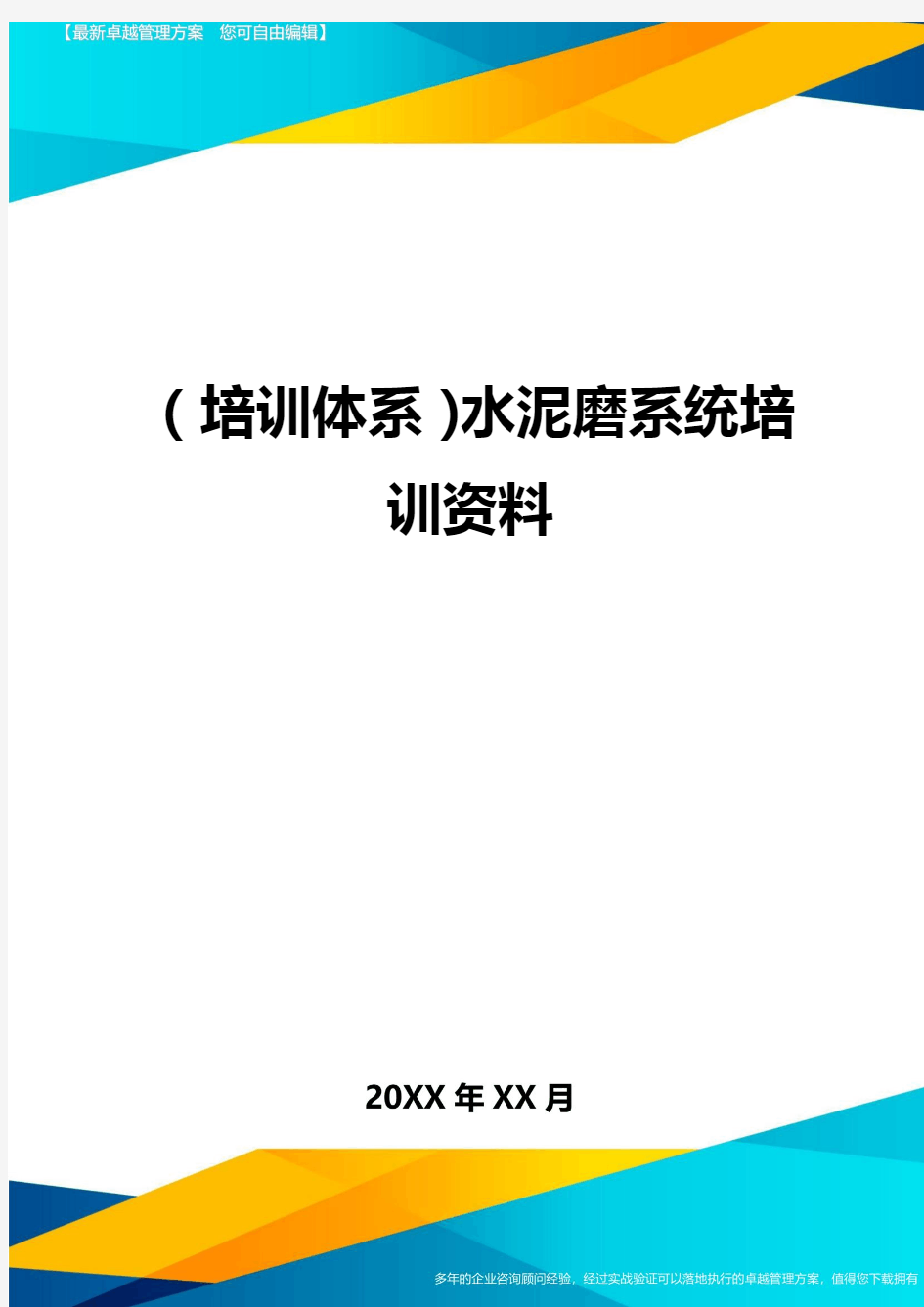 【最新卓越管理方案 您可自由编辑】

(培训体系)水泥磨系统培训资料

20XX年XX月

多年的企业咨询顾问经验，经过实战验证可以落地执行的卓越管理方案，值得您下载拥有